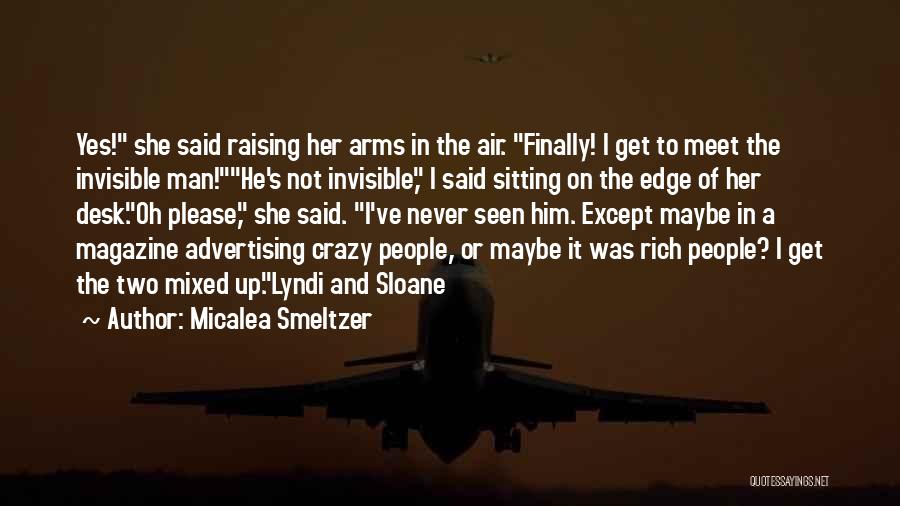 Yes!" she said raising her arms in the air. "Finally! I get to meet the invisible man!""He's not invisible," I said sitting on the edge of her desk."Oh please," she said. "I've never seen him. Except maybe in a magazine advertising crazy people, or maybe it was rich people? I get the two mixed up."Lyndi and Sloane

~ Author: Micalea Smeltzer

QUOTESSAYINGS.NET